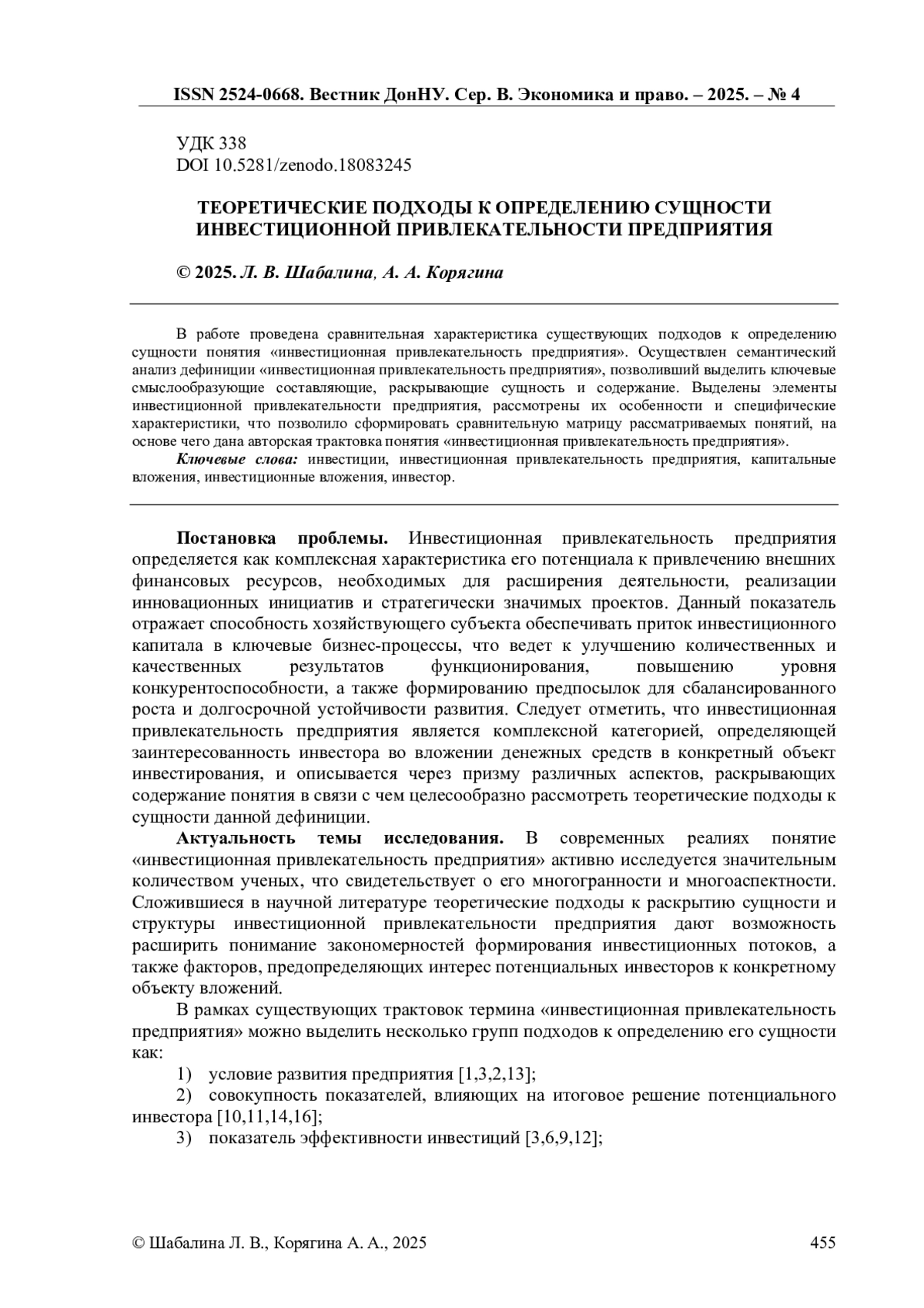 ISSN 2524-0668. Вестник ДонНУ. Сер. В. Экономика и право. – 2025. – № 4

УДК 338
DOI 10.5281/zenodo.18083245

ТЕОРЕТИЧЕСКИЕ ПОДХОДЫ К ОПРЕДЕЛЕНИЮ СУЩНОСТИ ИНВЕСТИЦИОННОЙ ПРИВЛЕКАТЕЛЬНОСТИ ПРЕДПРИЯТИЯ

© 2025. Л. В. Шабалина, А. А. Корягина

В работе проведена сравнительная характеристика существующих подходов к определению сущности понятия «инвестиционная привлекательность предприятия». Осуществлен семантический анализ дефиниции «инвестиционная привлекательность предприятия», позволивший выделить ключевые смыслообразующие составляющие, раскрывающие сущность и содержание. Выделены элементы инвестиционной привлекательности предприятия, рассмотрены их особенности и специфические характеристики, что позволило сформировать сравнительную матрицу рассматриваемых понятий, на основе чего дана авторская трактовка понятия «инвестиционная привлекательность предприятия».

Ключевые слова: инвестиции, инвестиционная привлекательность предприятия, капитальные вложения, инвестиционные вложения, инвестор.

Постановка проблемы. Инвестиционная привлекательность предприятия определяется как комплексная характеристика его потенциала к привлечению внешних финансовых ресурсов, необходимых для расширения деятельности, реализации инновационных инициатив и стратегически значимых проектов. Данный показатель отражает способность хозяйствующего субъекта обеспечивать приток инвестиционного капитала в ключевые бизнес-процессы, что ведет к улучшению количественных и качественных результатов функционирования, повышению уровня конкурентоспособности, а также формированию предпосылок для сбалансированного роста и долгосрочной устойчивости развития. Следует отметить, что инвестиционная привлекательность предприятия является комплексной категорией, определяющей заинтересованность инвестора во вложении денежных средств в конкретный объект инвестирования, и описывается через призму различных аспектов, раскрывающих содержание понятия в связи с чем целесообразно рассмотреть теоретические подходы к сущности данной дефиниции.

Актуальность темы исследования. В современных реалиях понятие «инвестиционная привлекательность предприятия» активно исследуется значительным количеством ученых, что свидетельствует о его многогранности и многоаспектности. Сложившиеся в научной литературе теоретические подходы к раскрытию сущности и структуры инвестиционной привлекательности предприятия дают возможность расширить понимание закономерностей формирования инвестиционных потоков, а также факторов, предопределяющих интерес потенциальных инвесторов к конкретному объекту вложений.

В рамках существующих трактовок термина «инвестиционная привлекательность предприятия» можно выделить несколько групп подходов к определению его сущности как:

1) условие развития предприятия [1,3,2,13];

2) совокупность показателей, влияющих на итоговое решение потенциального инвестора [10,11,14,16];

3) показатель эффективности инвестиций [3,6,9,12];

© Шабалина Л. В., Корягина А. А., 2025

455